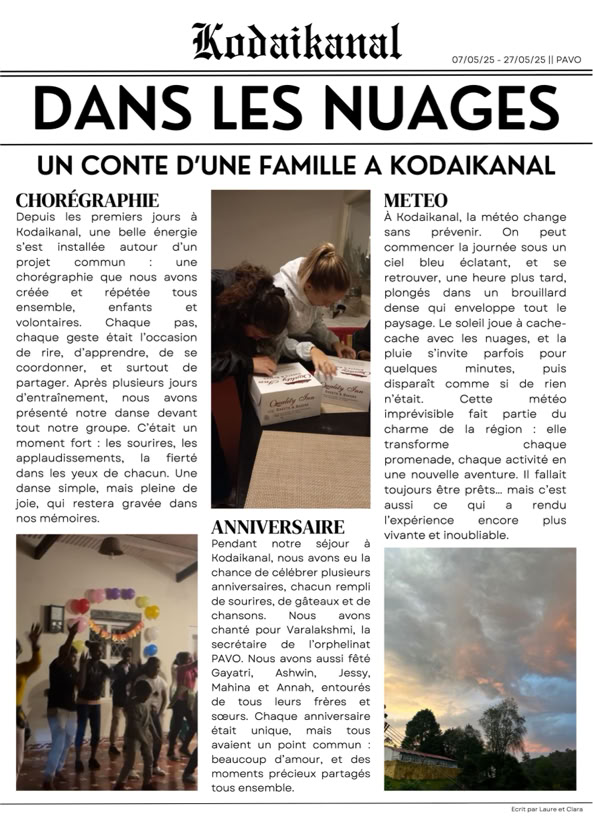 Kodaikanal

07/05/25 - 27/05/25 || PAVO

DANS LES NUAGES

UN CONTE D'UNE FAMILLE A KODAIKANAL

CHORÉGRAPHIE

Depuis les premiers jours à Kodaikanal, une belle énergie s'est installée autour d'un projet commun : une chorégraphie que nous avons créée et répétée tous ensemble, enfants et volontaires. Chaque pas, chaque geste était l'occasion de rire, d'apprendre, de se coordonner, et surtout de partager. Après plusieurs jours d'entraînement, nous avons présenté notre danse devant tout notre groupe. C'était un moment fort : les sourires, les applaudissements, la fierté dans les yeux de chacun. Une danse simple, mais pleine de joie, qui restera gravée dans nos mémoires.

Quality Inn

Quality Inn

ANNIVERSAIRE

Pendant notre séjour à Kodaikanal, nous avons eu la chance de célébrer plusieurs anniversaires, chacun rempli de sourires, de gâteaux et de chansons. Nous avons chanté pour Varalakshmi, la secrétaire de l'orphelinat PAVO. Nous avons aussi fêté Gayatri, Ashwin, Jessy, Mahina et Annah, entourés de tous leurs frères et sœurs. Chaque anniversaire était unique, mais tous avaient un point commun : beaucoup d'amour, et des moments précieux partagés tous ensemble.

METEO

À Kodaikanal, la météo change sans prévenir. On peut commencer la journée sous un ciel bleu éclatant, et se retrouver, une heure plus tard, plongés dans un brouillard dense qui enveloppe tout le paysage. Le soleil joue à cache-cache avec les nuages, et la pluie s'invite parfois pour quelques minutes, puis disparaît comme si de rien n'était. Cette météo imprévisible fait partie du charme de la région : elle transforme chaque promenade, chaque activité en une nouvelle aventure. Il fallait toujours être prêts... mais c'est aussi ce qui a rendu l'expérience encore plus vivante et inoubliable.

Ecrit par Laure et Clara